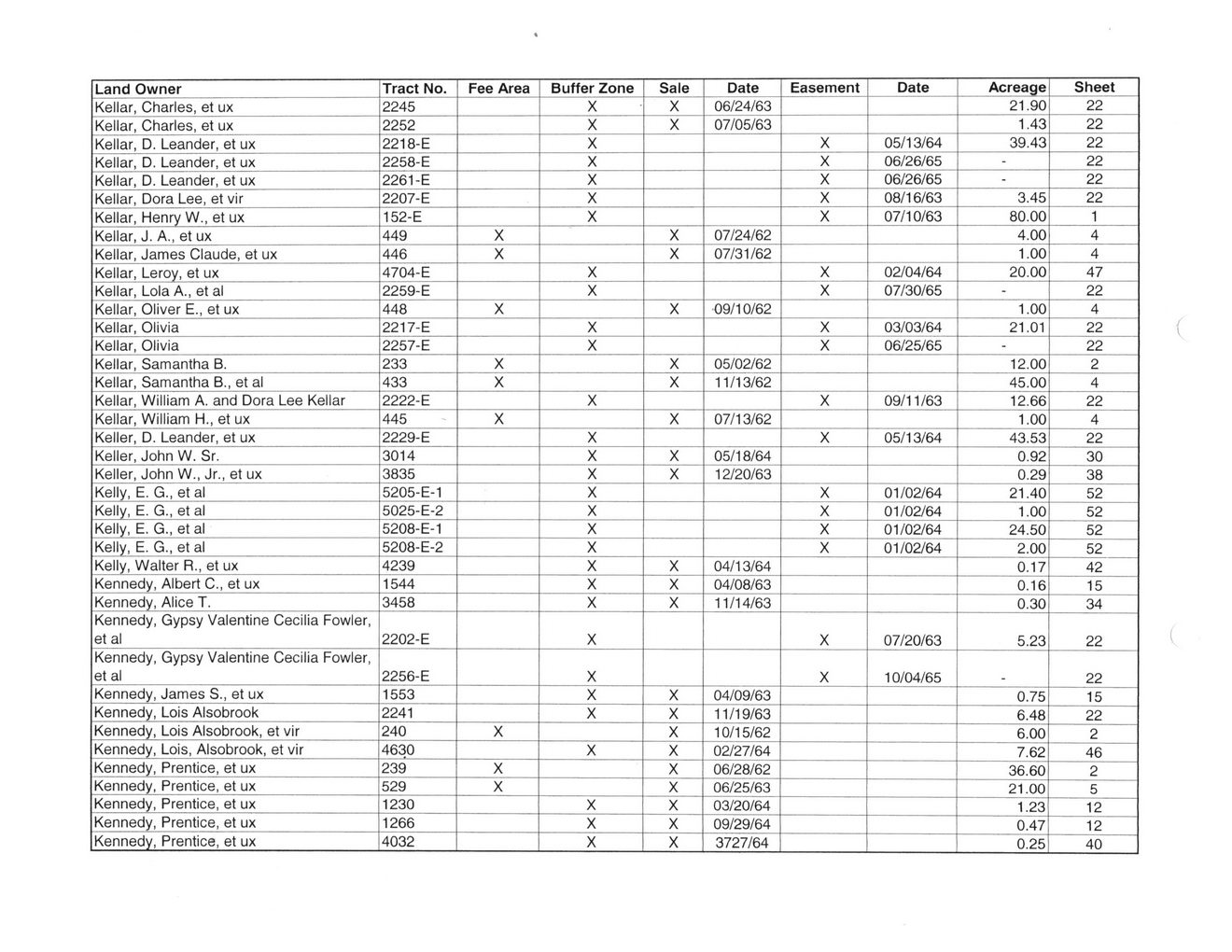 | Land Owner | Tract No. | Fee Area | Buffer Zone | Sale | Date | Easement | Date | Acreage | Sheet |
|---|---|---|---|---|---|---|---|---|---|
| Kellar, Charles, et ux | 2245 | | X | X | 06/24/63 | | | 21.90 | 22 |
| Kellar, Charles, et ux | 2252 | | X | X | 07/05/63 | | | 1.43 | 22 |
| Kellar, D. Leander, et ux | 2218-E | | X | | | X | 05/13/64 | 39.43 | 22 |
| Kellar, D. Leander, et ux | 2258-E | | X | | | X | 06/26/65 | - | 22 |
| Kellar, D. Leander, et ux | 2261-E | | X | | | X | 06/26/65 | - | 22 |
| Kellar, Dora Lee, et vir | 2207-E | | X | | | X | 08/16/63 | 3.45 | 22 |
| Kellar, Henry W., et ux | 152-E | | X | | | X | 07/10/63 | 80.00 | 1 |
| Kellar, J. A., et ux | 449 | X | | X | 07/24/62 | | | 4.00 | 4 |
| Kellar, James Claude, et ux | 446 | X | | X | 07/31/62 | | | 1.00 | 4 |
| Kellar, Leroy, et ux | 4704-E | | X | | | X | 02/04/64 | 20.00 | 47 |
| Kellar, Lola A., et al | 2259-E | | X | | | X | 07/30/65 | - | 22 |
| Kellar, Oliver E., et ux | 448 | X | | X | 09/10/62 | | | 1.00 | 4 |
| Kellar, Olivia | 2217-E | | X | | | X | 03/03/64 | 21.01 | 22 |
| Kellar, Olivia | 2257-E | | X | | | X | 06/25/65 | - | 22 |
| Kellar, Samantha B. | 233 | X | | X | 05/02/62 | | | 12.00 | 2 |
| Kellar, Samantha B., et al | 433 | X | | X | 11/13/62 | | | 45.00 | 4 |
| Kellar, William A. and Dora Lee Kellar | 2222-E | | X | | | X | 09/11/63 | 12.66 | 22 |
| Kellar, William H., et ux | 445 | X | | X | 07/13/62 | | | 1.00 | 4 |
| Keller, D. Leander, et ux | 2229-E | | X | | | X | 05/13/64 | 43.53 | 22 |
| Keller, John W. Sr. | 3014 | | X | X | 05/18/64 | | | 0.92 | 30 |
| Keller, John W., Jr., et ux | 3835 | | X | X | 12/20/63 | | | 0.29 | 38 |
| Kelly, E. G., et al | 5205-E-1 | | X | | | X | 01/02/64 | 21.40 | 52 |
| Kelly, E. G., et al | 5025-E-2 | | X | | | X | 01/02/64 | 1.00 | 52 |
| Kelly, E. G., et al | 5208-E-1 | | X | | | X | 01/02/64 | 24.50 | 52 |
| Kelly, E. G., et al | 5208-E-2 | | X | | | X | 01/02/64 | 2.00 | 52 |
| Kelly, Walter R., et ux | 4239 | | X | X | 04/13/64 | | | 0.17 | 42 |
| Kennedy, Albert C., et ux | 1544 | | X | X | 04/08/63 | | | 0.16 | 15 |
| Kennedy, Alice T. | 3458 | | X | X | 11/14/63 | | | 0.30 | 34 |
| Kennedy, Gypsy Valentine Cecilia Fowler, et al | 2202-E | | X | | | X | 07/20/63 | 5.23 | 22 |
| Kennedy, Gypsy Valentine Cecilia Fowler, et al | 2256-E | | X | | | X | 10/04/65 | - | 22 |
| Kennedy, James S., et ux | 1553 | | X | X | 04/09/63 | | | 0.75 | 15 |
| Kennedy, Lois Alsobrook | 2241 | | X | X | 11/19/63 | | | 6.48 | 22 |
| Kennedy, Lois Alsobrook, et vir | 240 | X | | X | 10/15/62 | | | 6.00 | 2 |
| Kennedy, Lois, Alsobrook, et vir | 4630 | | X | X | 02/27/64 | | | 7.62 | 46 |
| Kennedy, Prentice, et ux | 239 | X | | X | 06/28/62 | | | 36.60 | 2 |
| Kennedy, Prentice, et ux | 529 | X | | X | 06/25/63 | | | 21.00 | 5 |
| Kennedy, Prentice, et ux | 1230 | | X | X | 03/20/64 | | | 1.23 | 12 |
| Kennedy, Prentice, et ux | 1266 | | X | X | 09/29/64 | | | 0.47 | 12 |
| Kennedy, Prentice, et ux | 4032 | | X | X | 3727/64 | | | 0.25 | 40 |